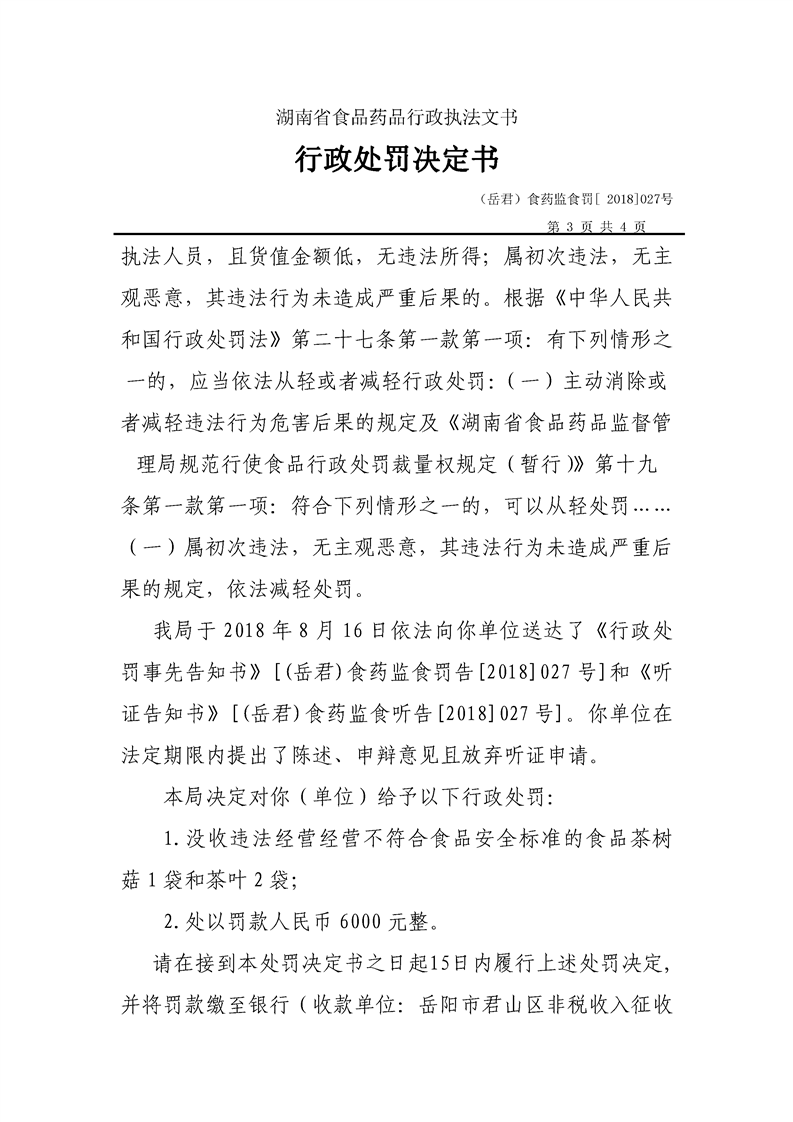 湖南省食品药品行政执法文书

行政处罚决定书

（岳君）食药监食罚[ 2018]027号

第 3 页 共 4 页

执法人员，且货值金额低，无违法所得；属初次违法，无主观恶意，其违法行为未造成严重后果的。根据《中华人民共和国行政处罚法》第二十七条第一款第一项：有下列情形之一的，应当依法从轻或者减轻行政处罚：（一）主动消除或者减轻违法行为危害后果的规定及《湖南省食品药品监督管理局规范行使食品行政处罚裁量权规定（暂行）》第十九条第一款第一项：符合下列情形之一的，可以从轻处罚……（一）属初次违法，无主观恶意，其违法行为未造成严重后果的规定，依法减轻处罚。

我局于 2018 年 8 月 16 日依法向你单位送达了《行政处罚事先告知书》[(岳君)食药监食罚告[2018]027 号]和《听证告知书》[(岳君)食药监食听告[2018]027 号]。你单位在法定期限内提出了陈述、申辩意见且放弃听证申请。

本局决定对你（单位）给予以下行政处罚：

1.没收违法经营经营不符合食品安全标准的食品茶树菇 1 袋和茶叶 2 袋；

2.处以罚款人民币 6000 元整。

请在接到本处罚决定书之日起15日内履行上述处罚决定，并将罚款缴至银行（收款单位：岳阳市君山区非税收入征收